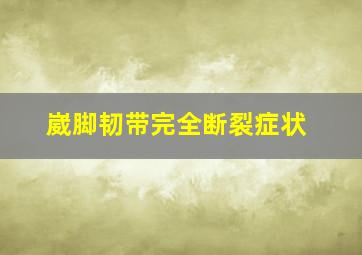 崴脚韧带完全断裂症状